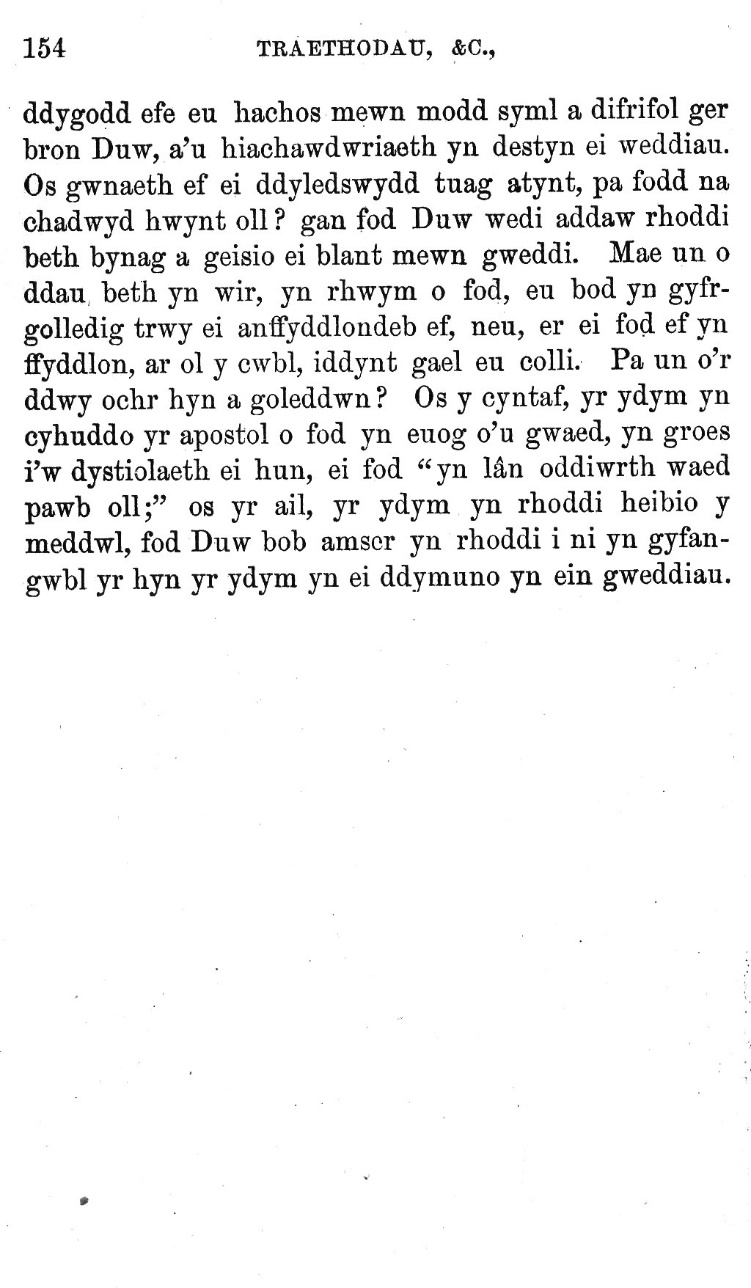 154 TRAETHODAU, &C.,

ddygodd efe eu hachos mewn modd syml a difrifol ger bron Duw, a'u hiachawdwriaeth yn destyn ei weddiau. Os gwnaeth ef ei ddyledswydd tuag atynt, pa fodd na chadwyd hwynt oll? gan fod Duw wedi addaw rhoddi beth bynag a geisio ei blant mewn gweddi. Mae un o ddau beth yn wir, yn rhwym o fod, eu bod yn gyfrgolledig trwy ei anffyddlondeb ef, neu, er ei fod ef yn ffyddlon, ar ol y cwbl, iddynt gael eu colli. Pa un o'r ddwy ochr hyn a goleddwn? Os y cyntaf, yr ydym yn cyhuddo yr apostol o fod yn euog o'u gwaed, yn groes i'w dystiolaeth ei hun, ei fod "yn lân oddiwrth waed pawb oll;" os yr ail, yr ydym yn rhoddi heibio y meddwl, fod Duw bob amser yn rhoddi i ni yn gyfangwbl yr hyn yr ydym yn ei ddymuno yn ein gweddiau.